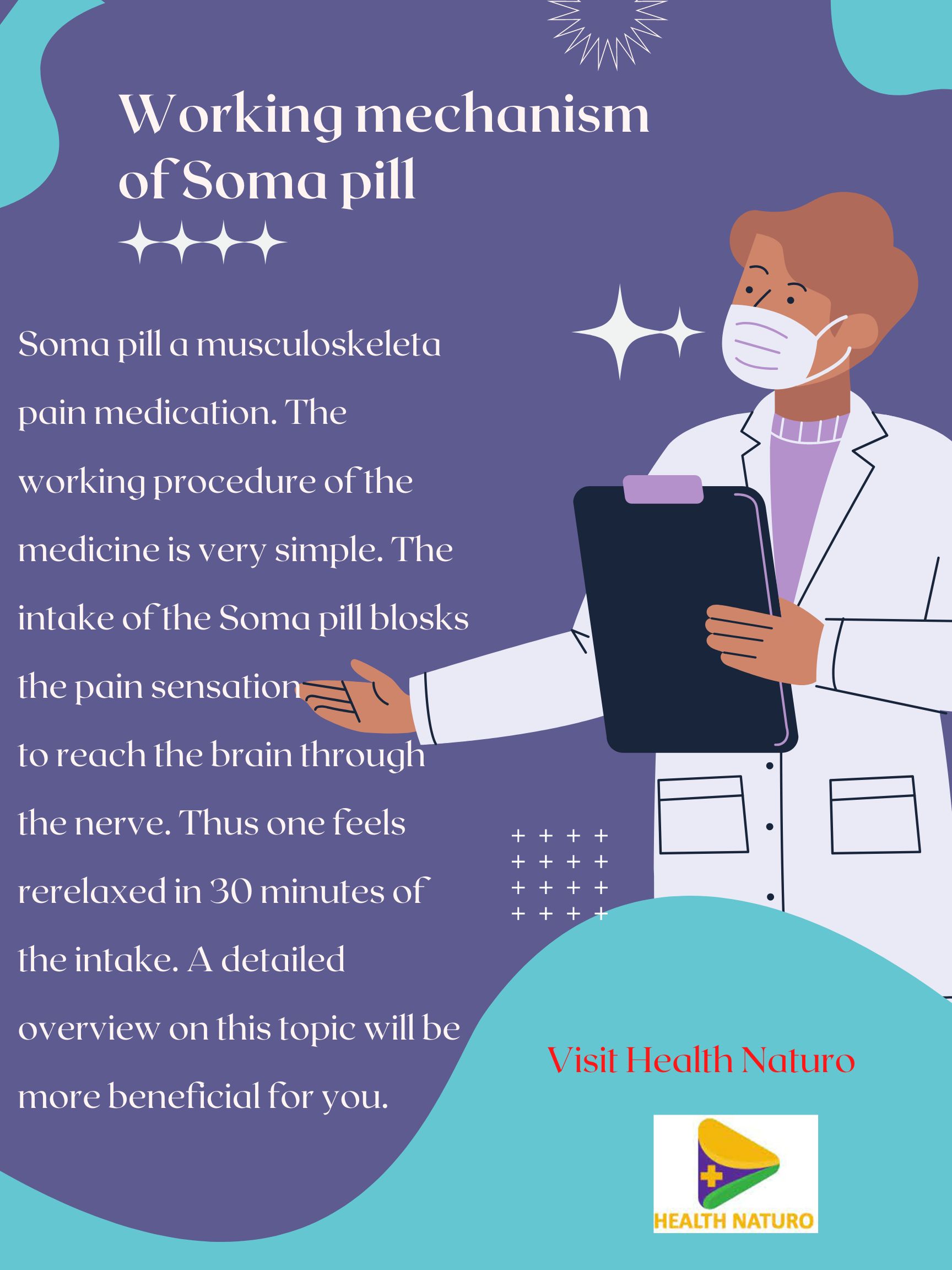 Working mechanism of Soma pill

Soma pill a musculoskeleta pain medication. The working procedure of the medicine is very simple. The intake of the Soma pill blosks the pain sensation to reach the brain through the nerve. Thus one feels rerelaxed in 30 minutes of the intake. A detailed overview on this topic will be more beneficial for you.

Visit Health Naturo

HEALTH NATURO